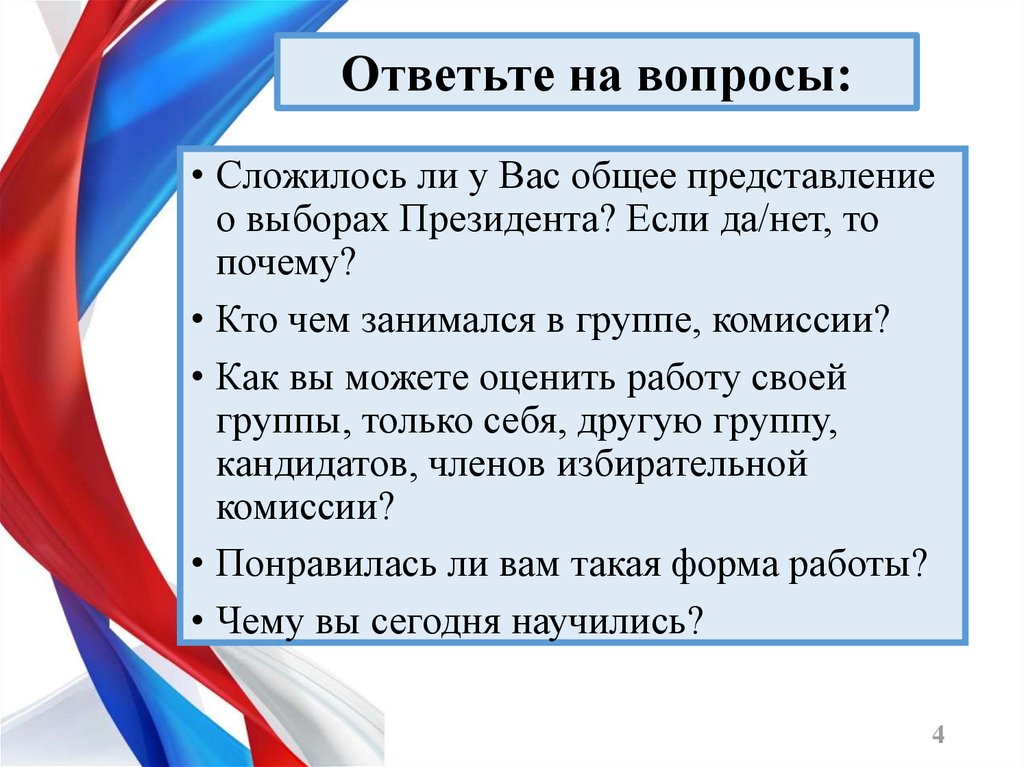 Ответьте на вопросы:

• Сложилось ли у Вас общее представление о выборах Президента? Если да/нет, то почему?
• Кто чем занимался в группе, комиссии?
• Как вы можете оценить работу своей группы, только себя, другую группу, кандидатов, членов избирательной комиссии?
• Понравилась ли вам такая форма работы?
• Чему вы сегодня научились?

4